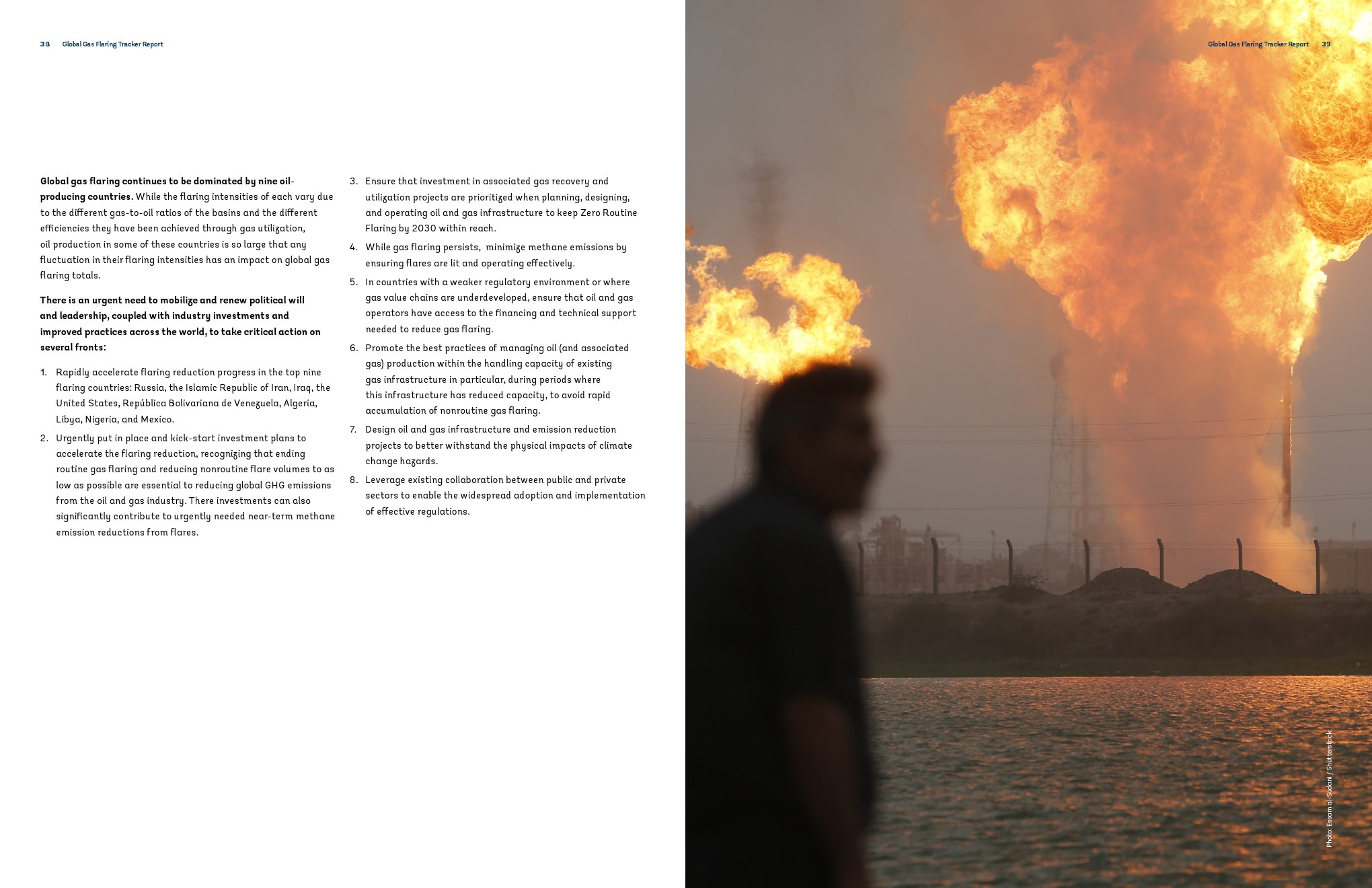 38 Global Gas Flaring Tracker Report

Global gas flaring continues to be dominated by nine oil-producing countries. While the flaring intensities of each vary due to the different gas-to-oil ratios of the basins and the different efficiencies they have been achieved through gas utilization, oil production in some of these countries is so large that any fluctuation in their flaring intensities has an impact on global gas flaring totals.

There is an urgent need to mobilize and renew political will and leadership, coupled with industry investments and improved practices across the world, to take critical action on several fronts:

1. Rapidly accelerate flaring reduction progress in the top nine flaring countries: Russia, the Islamic Republic of Iran, Iraq, the United States, República Bolivariana de Venezuela, Algeria, Libya, Nigeria, and Mexico.
2. Urgently put in place and kick-start investment plans to accelerate the flaring reduction, recognizing that ending routine gas flaring and reducing nonroutine flare volumes to as low as possible are essential to reducing global GHG emissions from the oil and gas industry. There investments can also significantly contribute to urgently needed near-term methane emission reductions from flares.
3. Ensure that investment in associated gas recovery and utilization projects are prioritized when planning, designing, and operating oil and gas infrastructure to keep Zero Routine Flaring by 2030 within reach.
4. While gas flaring persists, minimize methane emissions by ensuring flares are lit and operating effectively.
5. In countries with a weaker regulatory environment or where gas value chains are underdeveloped, ensure that oil and gas operators have access to the financing and technical support needed to reduce gas flaring.
6. Promote the best practices of managing oil (and associated gas) production within the handling capacity of existing gas infrastructure in particular, during periods where this infrastructure has reduced capacity, to avoid rapid accumulation of nonroutine gas flaring.
7. Design oil and gas infrastructure and emission reduction projects to better withstand the physical impacts of climate change hazards.
8. Leverage existing collaboration between public and private sectors to enable the widespread adoption and implementation of effective regulations.

Global Gas Flaring Tracker Report 39

Photo: Essam al-Sudani / Shutterstock